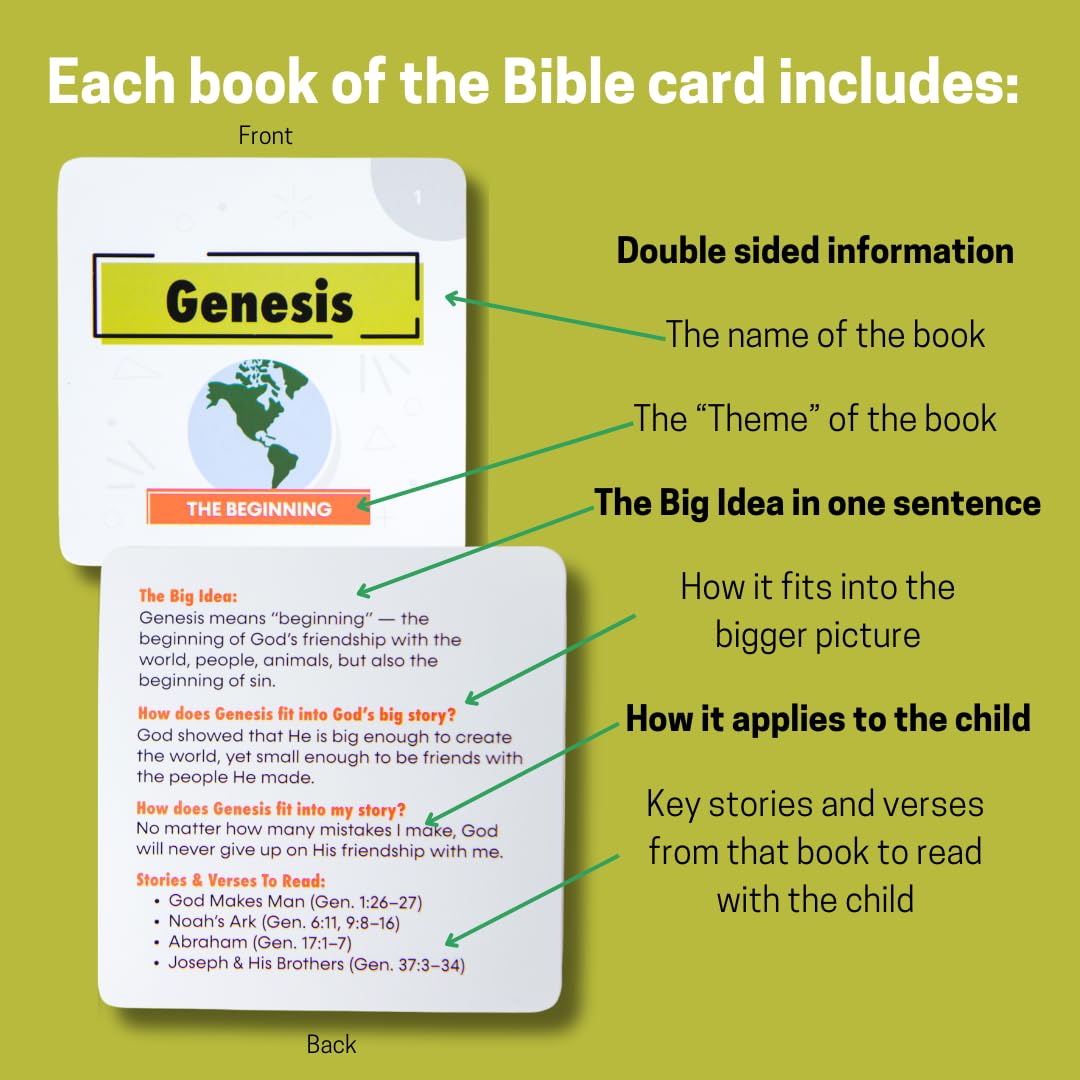 Each book of the Bible card includes:

Front

1

Genesis

THE BEGINNING

The Big Idea:

Genesis means "beginning" — the beginning of God's friendship with the world, people, animals, but also the beginning of sin.

How does Genesis fit into God's big story?

God showed that He is big enough to create the world, yet small enough to be friends with the people He made.

How does Genesis fit into my story?

No matter how many mistakes I make, God will never give up on His friendship with me.

Stories & Verses To Read:

• God Makes Man (Gen. 1:26–27)
• Noah's Ark (Gen. 6:11, 9:8–16)
• Abraham (Gen. 17:1–7)
• Joseph & His Brothers (Gen. 37:3–34)

Back

Double sided information

The name of the book

The "Theme" of the book

The Big Idea in one sentence

How it fits into the bigger picture

How it applies to the child

Key stories and verses from that book to read with the child